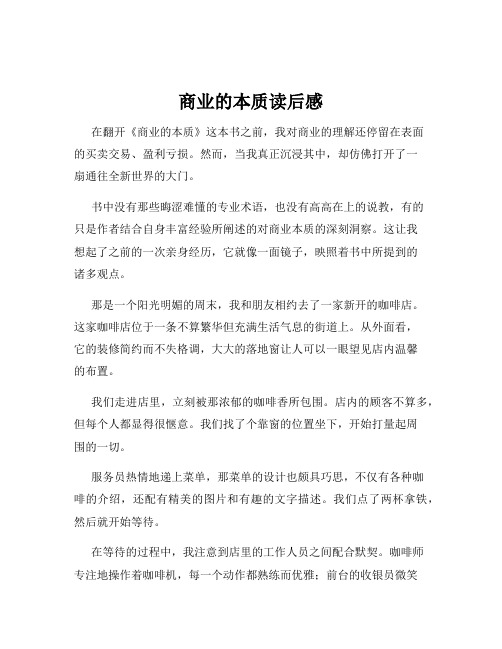 商业的本质读后感

在翻开《商业的本质》这本书之前，我对商业的理解还停留在表面的买卖交易、盈利亏损。然而，当我真正沉浸其中，却仿佛打开了一扇通往全新世界的大门。

书中没有那些晦涩难懂的专业术语，也没有高高在上的说教，有的只是作者结合自身丰富经验所阐述的对商业本质的深刻洞察。这让我想起了之前的一次亲身经历，它就像一面镜子，映照着书中所提到的诸多观点。

那是一个阳光明媚的周末，我和朋友相约去了一家新开的咖啡店。这家咖啡店位于一条不算繁华但充满生活气息的街道上。从外面看，它的装修简约而不失格调，大大的落地窗让人可以一眼望见店内温馨的布置。

我们走进店里，立刻被那浓郁的咖啡香所包围。店内的顾客不算多，但每个人都显得很惬意。我们找了个靠窗的位置坐下，开始打量起周围的一切。

服务员热情地递上菜单，那菜单的设计也颇具巧思，不仅有各种咖啡的介绍，还配有精美的图片和有趣的文字描述。我们点了两杯拿铁，然后就开始等待。

在等待的过程中，我注意到店里的工作人员之间配合默契。咖啡师专注地操作着咖啡机，每一个动作都熟练而优雅；前台的收银员微笑